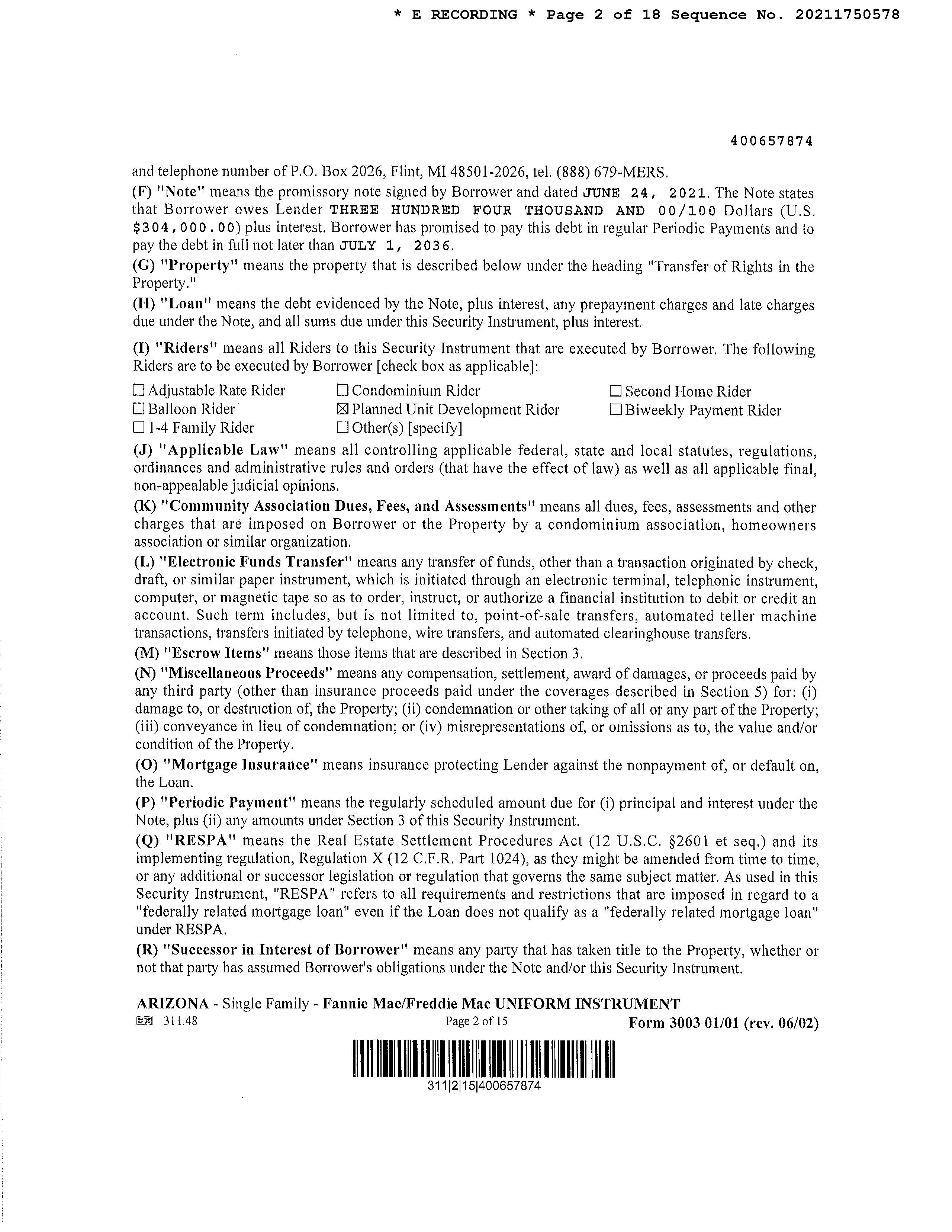 * E RECORDING * Page 2 of 18 Sequence No. 20211750578

400657874

and telephone number of P.O. Box 2026, Flint, MI 48501-2026, tel. (888) 679-MERS.

(F) "Note" means the promissory note signed by Borrower and dated JUNE 24, 2021. The Note states that Borrower owes Lender THREE HUNDRED FOUR THOUSAND AND 00/100 Dollars (U.S. $304,000.00) plus interest. Borrower has promised to pay this debt in regular Periodic Payments and to pay the debt in full not later than JULY 1, 2036.

(G) "Property" means the property that is described below under the heading "Transfer of Rights in the Property."

(H) "Loan" means the debt evidenced by the Note, plus interest, any prepayment charges and late charges due under the Note, and all sums due under this Security Instrument, plus interest.

(I) "Riders" means all Riders to this Security Instrument that are executed by Borrower. The following Riders are to be executed by Borrower [check box as applicable]:

☐ Adjustable Rate Rider
☐ Balloon Rider
☐ 1-4 Family Rider
☐ Condominium Rider
☒ Planned Unit Development Rider
☐ Other(s) [specify]
☐ Second Home Rider
☐ Biweekly Payment Rider

(J) "Applicable Law" means all controlling applicable federal, state and local statutes, regulations, ordinances and administrative rules and orders (that have the effect of law) as well as all applicable final, non-appealable judicial opinions.

(K) "Community Association Dues, Fees, and Assessments" means all dues, fees, assessments and other charges that are imposed on Borrower or the Property by a condominium association, homeowners association or similar organization.

(L) "Electronic Funds Transfer" means any transfer of funds, other than a transaction originated by check, draft, or similar paper instrument, which is initiated through an electronic terminal, telephonic instrument, computer, or magnetic tape so as to order, instruct, or authorize a financial institution to debit or credit an account. Such term includes, but is not limited to, point-of-sale transfers, automated teller machine transactions, transfers initiated by telephone, wire transfers, and automated clearinghouse transfers.

(M) "Escrow Items" means those items that are described in Section 3.

(N) "Miscellaneous Proceeds" means any compensation, settlement, award of damages, or proceeds paid by any third party (other than insurance proceeds paid under the coverages described in Section 5) for: (i) damage to, or destruction of, the Property; (ii) condemnation or other taking of all or any part of the Property; (iii) conveyance in lieu of condemnation; or (iv) misrepresentations of, or omissions as to, the value and/or condition of the Property.

(O) "Mortgage Insurance" means insurance protecting Lender against the nonpayment of, or default on, the Loan.

(P) "Periodic Payment" means the regularly scheduled amount due for (i) principal and interest under the Note, plus (ii) any amounts under Section 3 of this Security Instrument.

(Q) "RESPA" means the Real Estate Settlement Procedures Act (12 U.S.C. §2601 et seq.) and its implementing regulation, Regulation X (12 C.F.R. Part 1024), as they might be amended from time to time, or any additional or successor legislation or regulation that governs the same subject matter. As used in this Security Instrument, "RESPA" refers to all requirements and restrictions that are imposed in regard to a "federally related mortgage loan" even if the Loan does not qualify as a "federally related mortgage loan" under RESPA.

(R) "Successor in Interest of Borrower" means any party that has taken title to the Property, whether or not that party has assumed Borrower's obligations under the Note and/or this Security Instrument.

ARIZONA - Single Family - Fannie Mae/Freddie Mac UNIFORM INSTRUMENT
EX 311.48 Page 2 of 15 Form 3003 01/01 (rev. 06/02)

311|2|15|400657874